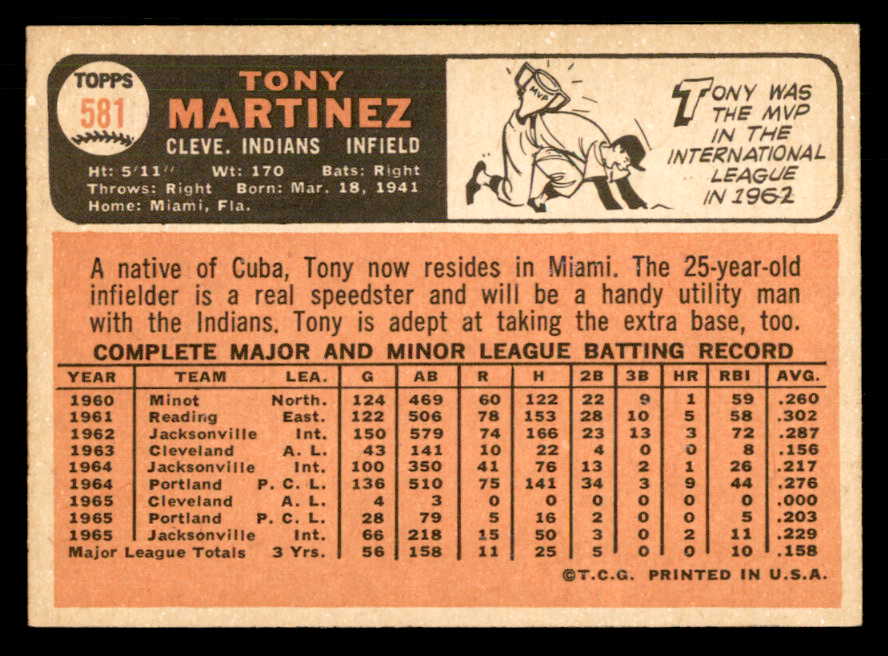 TOPPS
581

TONY
MARTINEZ
CLEVE. INDIANS INFIELD

Ht: 5'11" Wt: 170 Bats: Right
Throws: Right Born: Mar. 18, 1941
Home: Miami, Fla.

MVP

TONY WAS THE MVP IN THE INTERNATIONAL LEAGUE IN 1962

A native of Cuba, Tony now resides in Miami. The 25-year-old infielder is a real speedster and will be a handy utility man with the Indians. Tony is adept at taking the extra base, too.

COMPLETE MAJOR AND MINOR LEAGUE BATTING RECORD

| YEAR | TEAM | LEA. | G | AB | R | H | 2B | 3B | HR | RBI | AVG. |
|---|---|---|---|---|---|---|---|---|---|---|---|
| 1960 | Minot | North. | 124 | 469 | 60 | 122 | 22 | 9 | 1 | 59 | .260 |
| 1961 | Reading | East. | 122 | 506 | 78 | 153 | 28 | 10 | 5 | 58 | .302 |
| 1962 | Jacksonville | Int. | 150 | 579 | 74 | 166 | 23 | 13 | 3 | 72 | .287 |
| 1963 | Cleveland | A. L. | 43 | 141 | 10 | 22 | 4 | 0 | 0 | 8 | .156 |
| 1964 | Jacksonville | Int. | 100 | 350 | 41 | 76 | 13 | 2 | 1 | 26 | .217 |
| 1964 | Portland | P. C. L. | 136 | 510 | 75 | 141 | 34 | 3 | 9 | 44 | .276 |
| 1965 | Cleveland | A. L. | 4 | 3 | 0 | 0 | 0 | 0 | 0 | 0 | .000 |
| 1965 | Portland | P. C. L. | 28 | 79 | 5 | 16 | 2 | 0 | 0 | 5 | .203 |
| 1965 | Jacksonville | Int. | 66 | 218 | 15 | 50 | 3 | 0 | 2 | 11 | .229 |
| Major League Totals | | 3 Yrs. | 56 | 158 | 11 | 25 | 5 | 0 | 0 | 10 | .158 |

©T.C.G. PRINTED IN U.S.A.